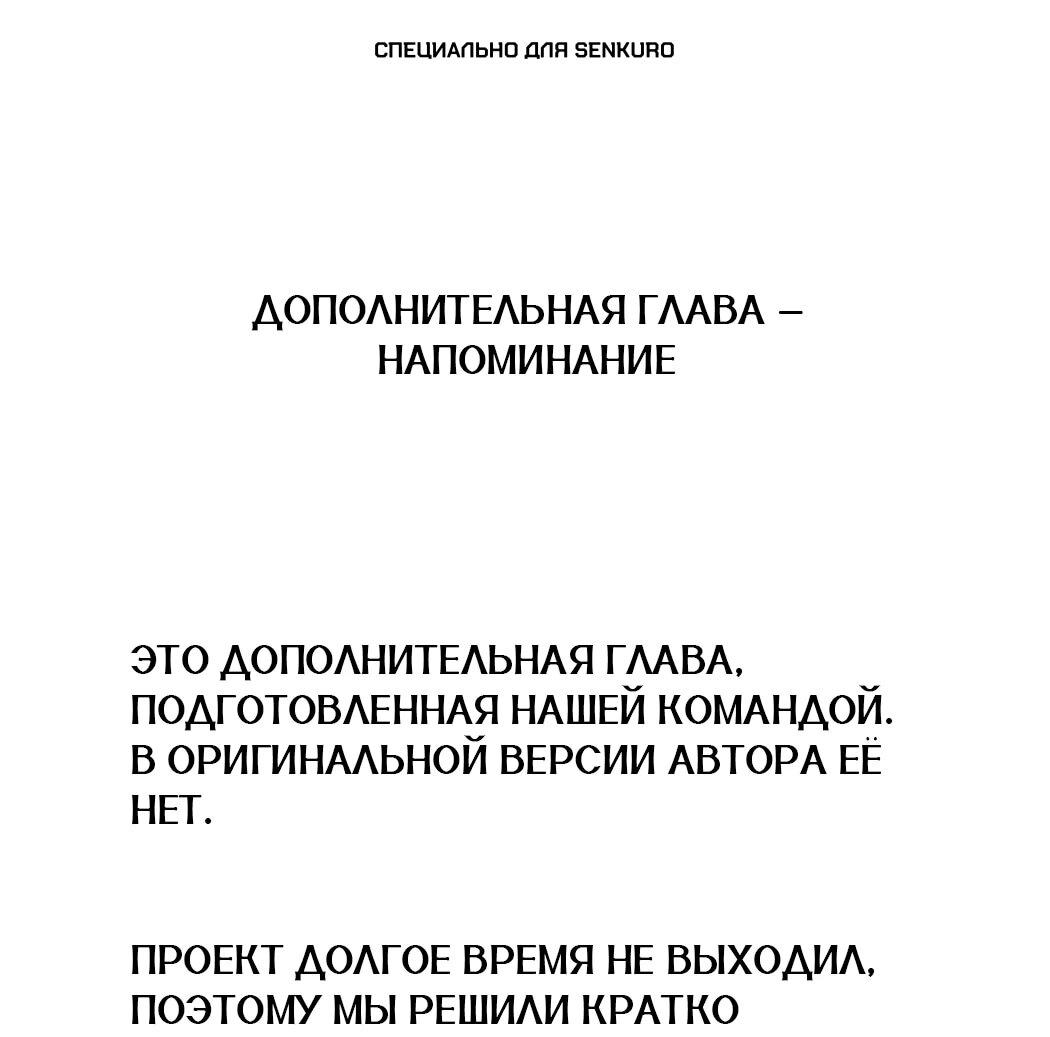 СПЕЦИАЛЬНО ДЛЯ SENKURO

ДОПОЛНИТЕЛЬНАЯ ГЛАВА – НАПОМИНАНИЕ

ЭТО ДОПОЛНИТЕЛЬНАЯ ГЛАВА, ПОДГОТОВЛЕННАЯ НАШЕЙ КОМАНДОЙ. В ОРИГИНАЛЬНОЙ ВЕРСИИ АВТОРА ЕЁ НЕТ.

ПРОЕКТ ДОЛГОЕ ВРЕМЯ НЕ ВЫХОДИЛ, ПОЭТОМУ МЫ РЕШИЛИ КРАТКО